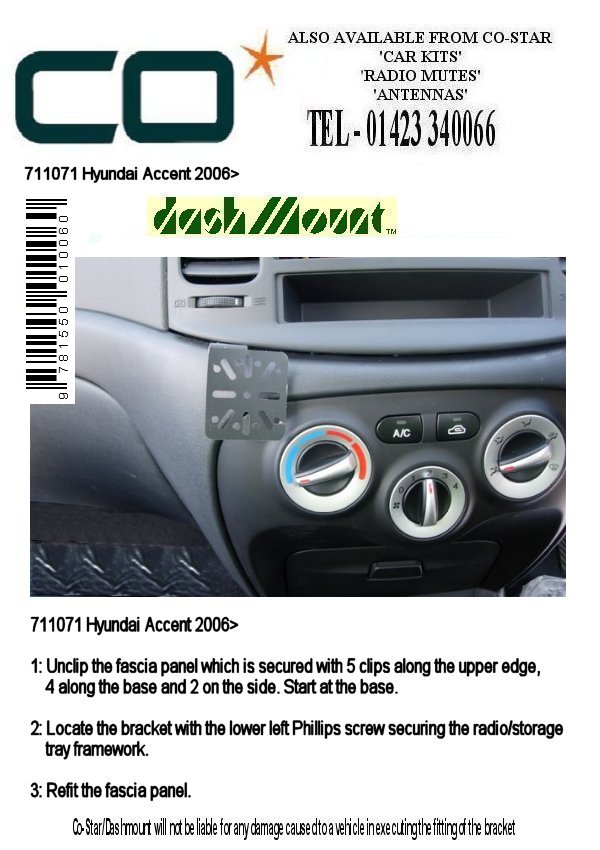 CO

ALSO AVAILABLE FROM CO-STAR
'CAR KITS'
'RADIO MUTES'
'ANTENNAS'

TEL - 01423 340066

711071 Hyundai Accent 2006>

dashMount™

9 781550 010060

A/C

711071 Hyundai Accent 2006>

1: Unclip the fascia panel which is secured with 5 clips along the upper edge, 4 along the base and 2 on the side. Start at the base.

2: Locate the bracket with the lower left Phillips screw securing the radio/storage tray framework.

3: Refit the fascia panel.

Co-Star/Dashmount will not be liable for any damage caused to a vehicle in executing the fitting of the bracket